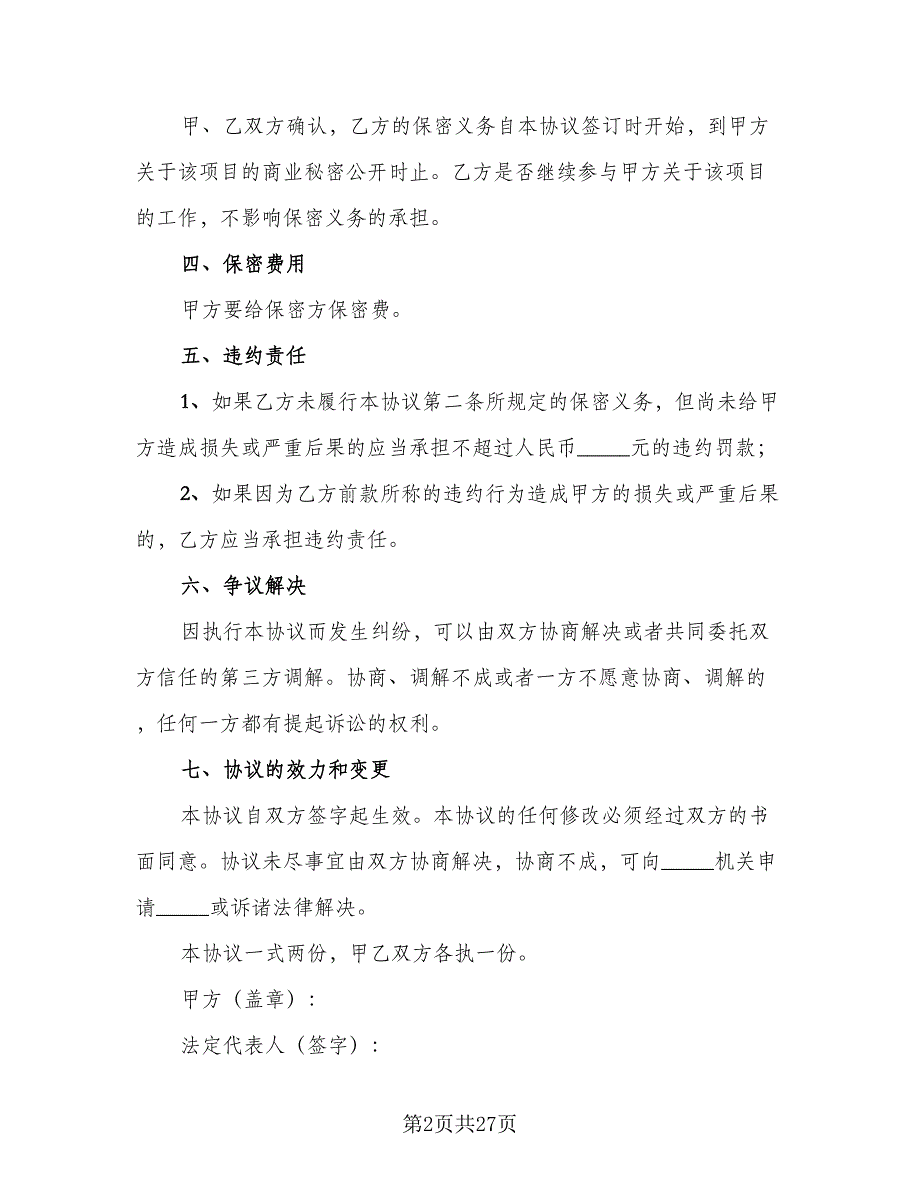 甲、乙双方确认，乙方的保密义务自本协议签订时开始，到甲方关于该项目的商业秘密公开时止。乙方是否继续参与甲方关于该项目的工作，不影响保密义务的承担。

四、保密费用

甲方要给保密方保密费。

五、违约责任

1、如果乙方未履行本协议第二条所规定的保密义务，但尚未给甲方造成损失或严重后果的应当承担不超过人民币_____元的违约罚款；

2、如果因为乙方前款所称的违约行为造成甲方的损失或严重后果的，乙方应当承担违约责任。

六、争议解决

因执行本协议而发生纠纷，可以由双方协商解决或者共同委托双方信任的第三方调解。协商、调解不成或者一方不愿意协商、调解的，任何一方都有提起诉讼的权利。

七、协议的效力和变更

本协议自双方签字起生效。本协议的任何修改必须经过双方的书面同意。协议未尽事宜由双方协商解决，协商不成，可向_____机关申请_____或诉诸法律解决。

本协议一式两份，甲乙双方各执一份。

甲方（盖章）：

法定代表人（签字）：

第2页共27页